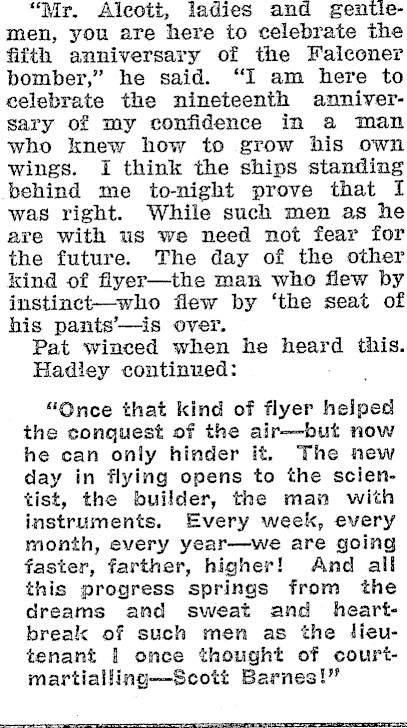 "Mr. Alcott, ladies and gentlemen, you are here to celebrate the fifth anniversary of the Falconer bomber," he said. "I am here to celebrate the nineteenth anniversary of my confidence in a man who knew how to grow his own wings. I think the ships standing behind me to-night prove that I was right. While such men as he are with us we need not fear for the future. The day of the other kind of flyer—the man who flew by instinct—who flew by 'the seat of his pants'—is over.

Pat winced when he heard this. Hadley continued:

"Once that kind of flyer helped the conquest of the air—but now he can only hinder it. The new day in flying opens to the scientist, the builder, the man with instruments. Every week, every month, every year—we are going faster, farther, higher! And all this progress springs from the dreams and sweat and heartbreak of such men as the lieutenant I once thought of court-martialling—Scott Barnes!"